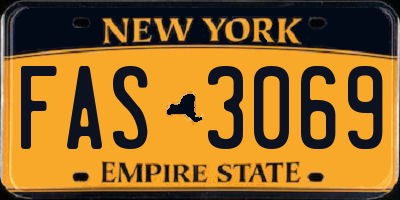 NEW YORK

FAS 3069

EMPIRE STATE